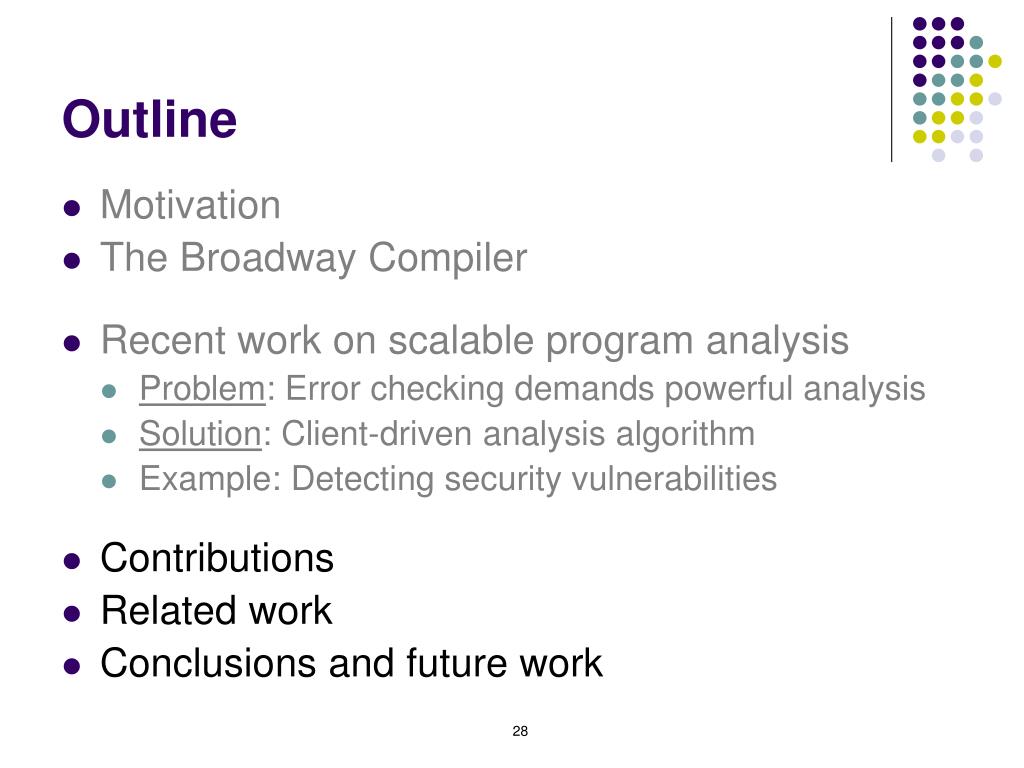 Outline

• Motivation
• The Broadway Compiler

• Recent work on scalable program analysis
• Problem: Error checking demands powerful analysis
• Solution: Client-driven analysis algorithm
• Example: Detecting security vulnerabilities

• Contributions
• Related work
• Conclusions and future work

28